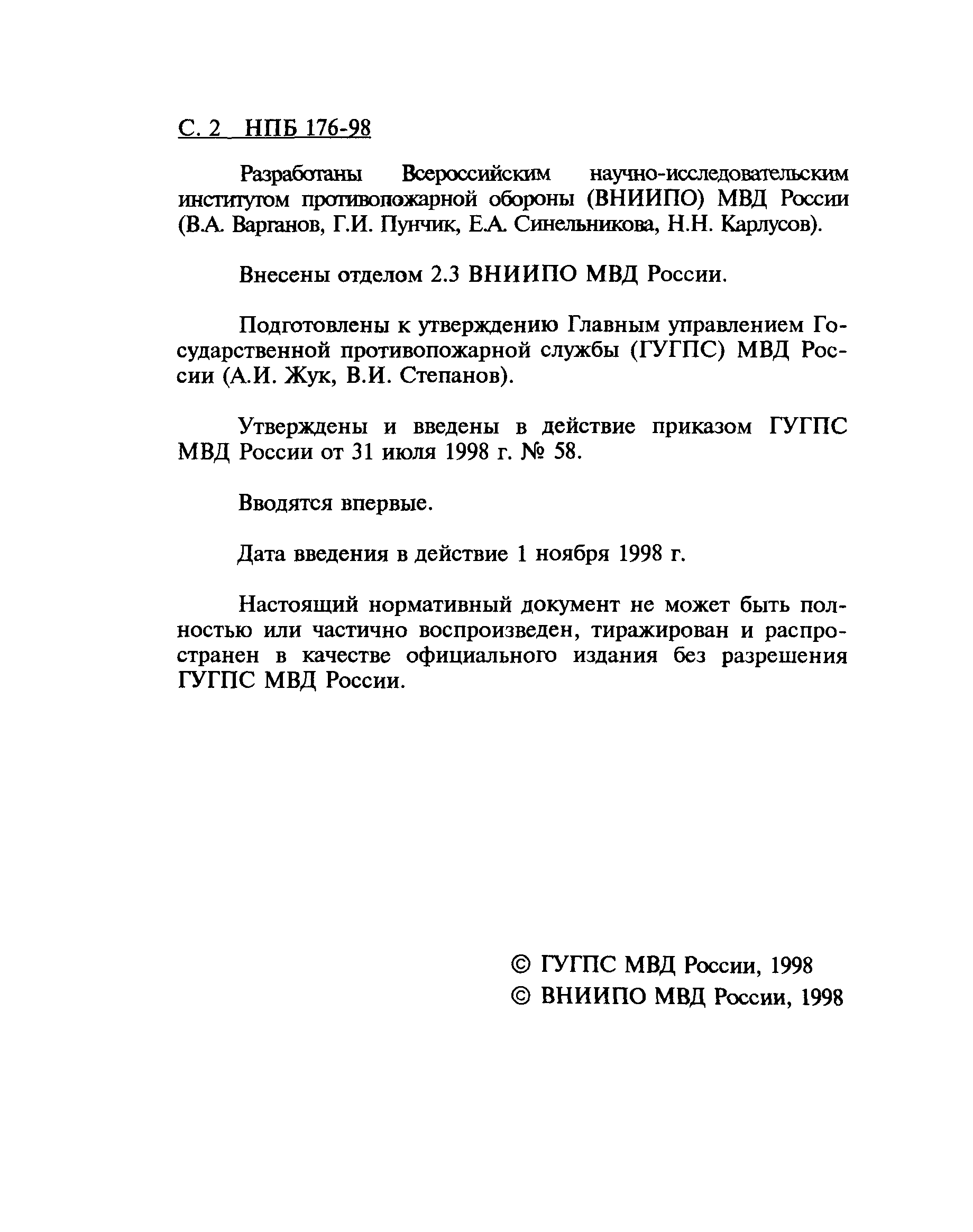 С. 2 НПБ 176-98

Разработаны Всероссийским научно-исследовательским институтом противопожарной обороны (ВНИИПО) МВД России (В.А. Варганов, Г.И. Пунчик, Е.А. Синельникова, Н.Н. Карлусов).

Внесены отделом 2.3 ВНИИПО МВД России.

Подготовлены к утверждению Главным управлением Государственной противопожарной службы (ГУГПС) МВД России (А.И. Жук, В.И. Степанов).

Утверждены и введены в действие приказом ГУГПС МВД России от 31 июля 1998 г. № 58.

Вводятся впервые.

Дата введения в действие 1 ноября 1998 г.

Настоящий нормативный документ не может быть полностью или частично воспроизведен, тиражирован и распространен в качестве официального издания без разрешения ГУГПС МВД России.

© ГУГПС МВД России, 1998
© ВНИИПО МВД России, 1998